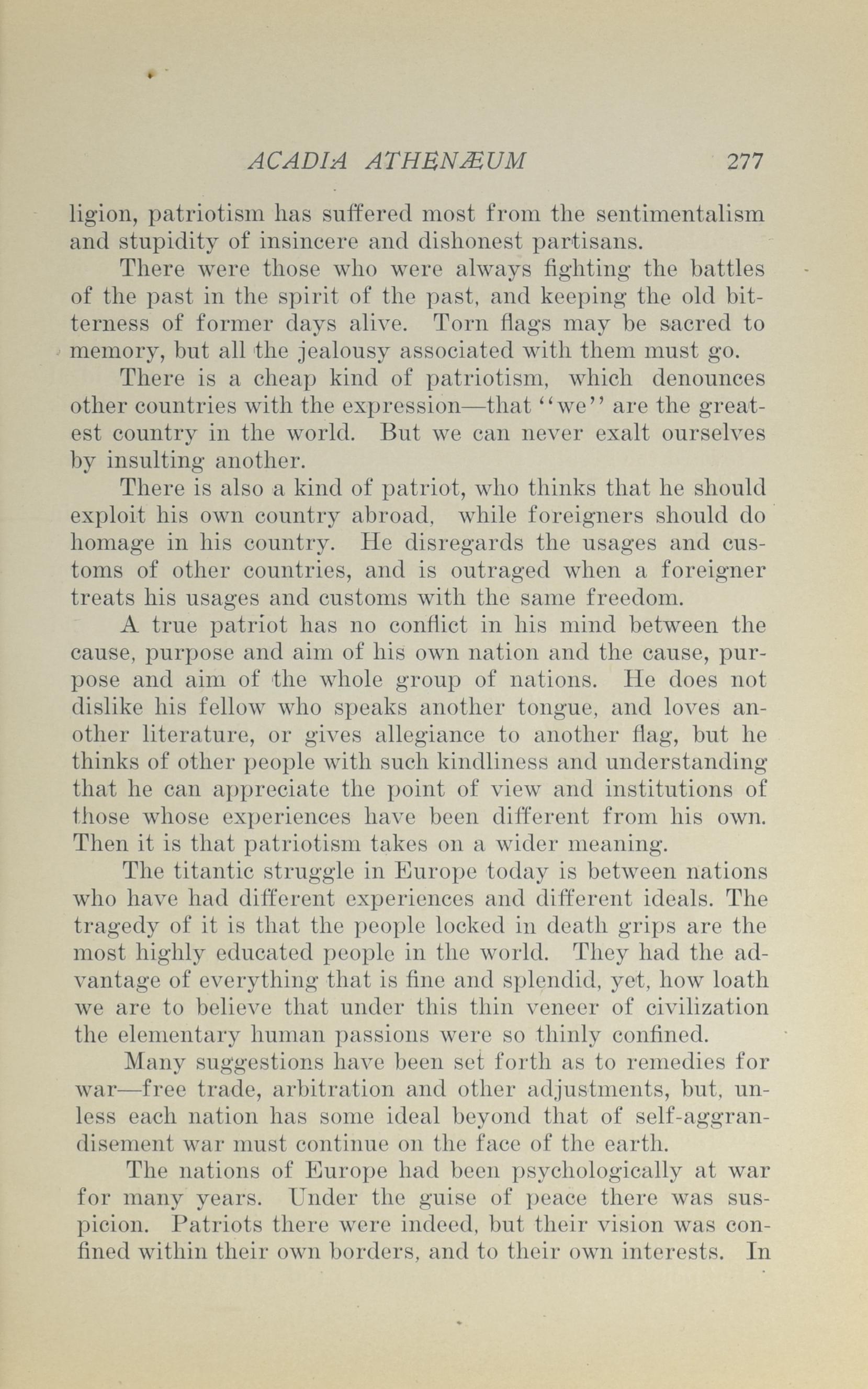 ACADIA ATHENÆUM 277

ligion, patriotism has suffered most from the sentimentalism and stupidity of insincere and dishonest partisans.

There were those who were always fighting the battles of the past in the spirit of the past, and keeping the old bitterness of former days alive. Torn flags may be sacred to memory, but all the jealousy associated with them must go.

There is a cheap kind of patriotism, which denounces other countries with the expression—that "we" are the greatest country in the world. But we can never exalt ourselves by insulting another.

There is also a kind of patriot, who thinks that he should exploit his own country abroad, while foreigners should do homage in his country. He disregards the usages and customs of other countries, and is outraged when a foreigner treats his usages and customs with the same freedom.

A true patriot has no conflict in his mind between the cause, purpose and aim of his own nation and the cause, purpose and aim of the whole group of nations. He does not dislike his fellow who speaks another tongue, and loves another literature, or gives allegiance to another flag, but he thinks of other people with such kindliness and understanding that he can appreciate the point of view and institutions of those whose experiences have been different from his own. Then it is that patriotism takes on a wider meaning.

The titantic struggle in Europe today is between nations who have had different experiences and different ideals. The tragedy of it is that the people locked in death grips are the most highly educated people in the world. They had the advantage of everything that is fine and splendid, yet, how loath we are to believe that under this thin veneer of civilization the elementary human passions were so thinly confined.

Many suggestions have been set forth as to remedies for war—free trade, arbitration and other adjustments, but, unless each nation has some ideal beyond that of self-aggrandisement war must continue on the face of the earth.

The nations of Europe had been psychologically at war for many years. Under the guise of peace there was suspicion. Patriots there were indeed, but their vision was confined within their own borders, and to their own interests. In